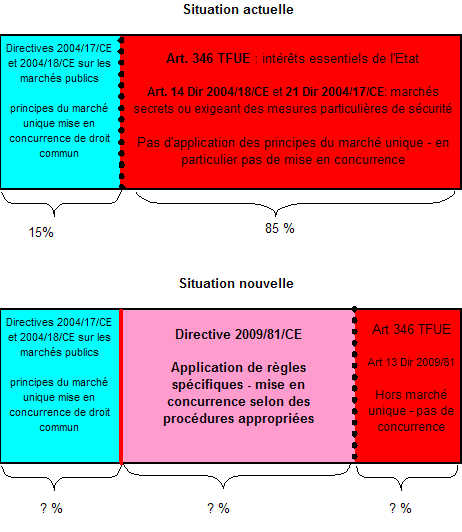 Situation actuelle

Directives 2004/17/CE et 2004/18/CE sur les marchés publics

principes du marché unique mise en concurrence de droit commun

Art. 346 TFUE : intérêts essentiels de l'Etat

Art. 14 Dir 2004/18/CE et 21 Dir 2004/17/CE: marchés secrets ou exigeant des mesures particulières de sécurité

Pas d'application des principes du marché unique - en particulier pas de mise en concurrence

15%

85 %

Situation nouvelle

Directives 2004/17/CE et 2004/18/CE sur les marchés publics

principes du marché unique mise en concurrence de droit commun

Directive 2009/81/CE

Application de règles spécifiques - mise en concurrence selon des procédures appropriées

Art 346 TFUE

Art 13 Dir 2009/81

Hors marché unique - pas de concurrence

? %

? %

? %